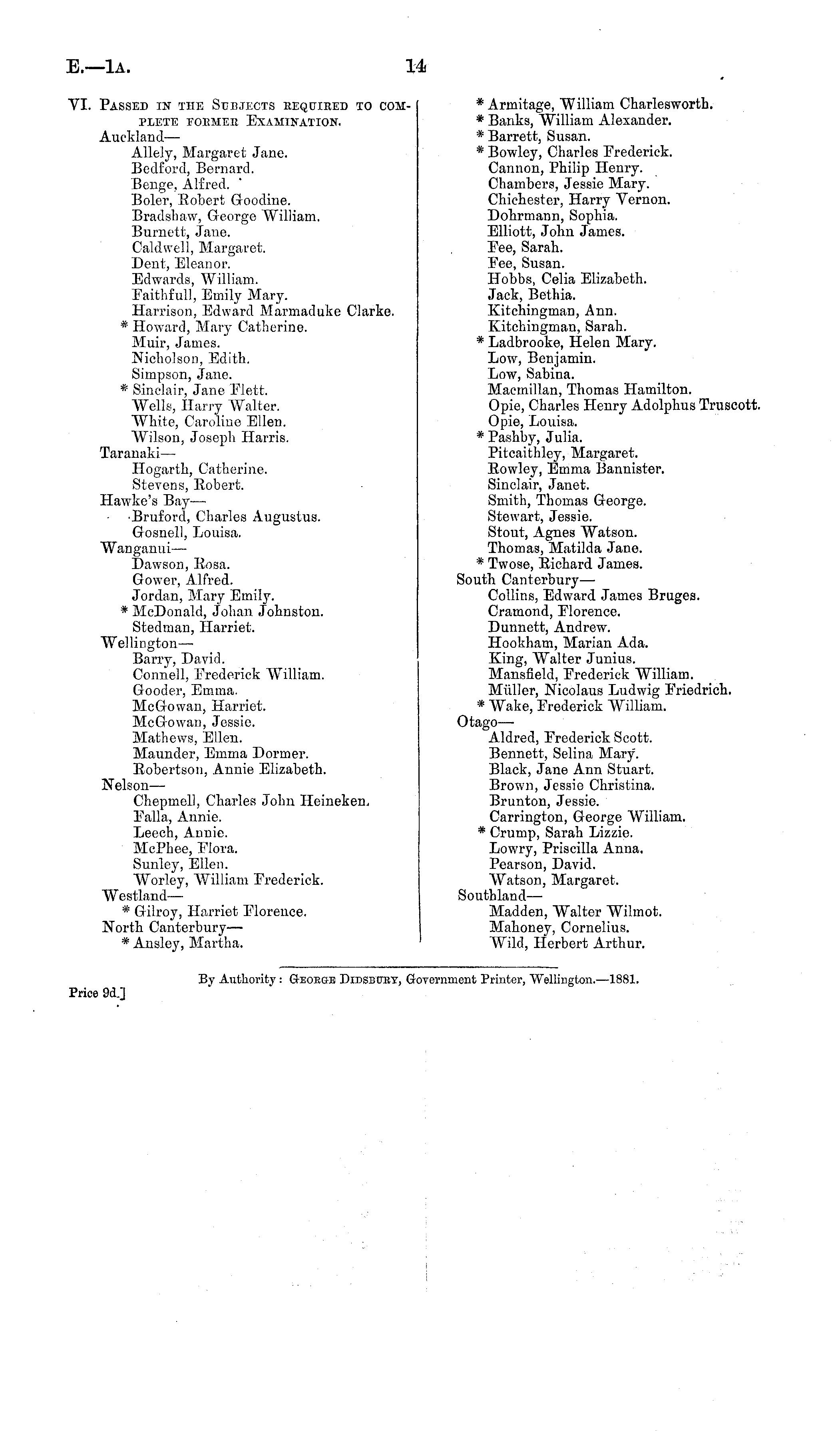 E.—1A. 14

VI. Passed in the Subjects required to complete former Examination.
Auckland—
Allely, Margaret Jane.
Bedford, Bernard.
Benge, Alfred.
Boler, Robert Goodine.
Bradshaw, George William.
Burnett, Jane.
Caldwell, Margaret.
Dent, Eleanor.
Edwards, William.
Faithfull, Emily Mary.
Harrison, Edward Marmaduke Clarke.
* Howard, Mary Catherine.
Muir, James.
Nicholson, Edith.
Simpson, Jane.
* Sinclair, Jane Flett.
Wells, Harry Walter.
White, Caroline Ellen.
Wilson, Joseph Harris.
Taranaki—
Hogarth, Catherine.
Stevens, Robert.
Hawke's Bay—
Bruford, Charles Augustus.
Gosnell, Louisa.
Wanganui—
Dawson, Rosa.
Gower, Alfred.
Jordan, Mary Emily.
* McDonald, Johan Johnston.
Stedman, Harriet.
Wellington—
Barry, David.
Connell, Frederick William.
Gooder, Emma.
McGowan, Harriet.
McGowan, Jessie.
Mathews, Ellen.
Maunder, Emma Dormer.
Robertson, Annie Elizabeth.
Nelson—
Chepmell, Charles John Heineken.
Falla, Annie.
Leech, Annie.
McPhee, Flora.
Sunley, Ellen.
Worley, William Frederick.
Westland—
* Gilroy, Harriet Florence.
North Canterbury—
* Ansley, Martha.
* Armitage, William Charlesworth.
* Banks, William Alexander.
* Barrett, Susan.
* Bowley, Charles Frederick.
Cannon, Philip Henry.
Chambers, Jessie Mary.
Chichester, Harry Vernon.
Dohrmann, Sophia.
Elliott, John James.
Fee, Sarah.
Fee, Susan.
Hobbs, Celia Elizabeth.
Jack, Bethia.
Kitchingman, Ann.
Kitchingman, Sarah.
* Ladbrooke, Helen Mary.
Low, Benjamin.
Low, Sabina.
Macmillan, Thomas Hamilton.
Opie, Charles Henry Adolphus Truscott.
Opie, Louisa.
* Pashby, Julia.
Pitcaithley, Margaret.
Rowley, Emma Bannister.
Sinclair, Janet.
Smith, Thomas George.
Stewart, Jessie.
Stout, Agnes Watson.
Thomas, Matilda Jane.
* Twose, Richard James.
South Canterbury—
Collins, Edward James Bruges.
Cramond, Florence.
Dunnett, Andrew.
Hookham, Marian Ada.
King, Walter Junius.
Mansfield, Frederick William.
Müller, Nicolaus Ludwig Friedrich.
* Wake, Frederick William.
Otago—
Aldred, Frederick Scott.
Bennett, Selina Mary.
Black, Jane Ann Stuart.
Brown, Jessie Christina.
Brunton, Jessie.
Carrington, George William.
* Crump, Sarah Lizzie.
Lowry, Priscilla Anna.
Pearson, David.
Watson, Margaret.
Southland—
Madden, Walter Wilmot.
Mahoney, Cornelius.
Wild, Herbert Arthur.

By Authority: George Didsbury, Government Printer, Wellington.—1881.

Price 9d.]